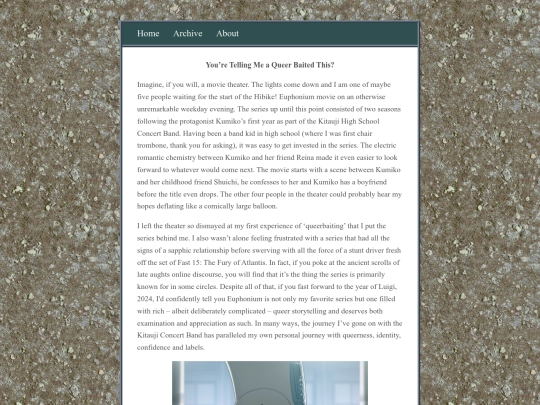 Home Archive About

You're Telling Me a Queer Baited This?

Imagine, if you will, a movie theater. The lights come down and I am one of maybe five people waiting for the start of the Hibike! Euphonium movie on an otherwise unremarkable weekday evening. The series up until this point consisted of two seasons following the protagonist Kumiko's first year as part of the Kitauji High School Concert Band. Having been a band kid in high school (where I was first chair trombone, thank you for asking), it was easy to get invested in the series. The electric romantic chemistry between Kumiko and her friend Reina made it even easier to look forward to whatever would come next. The movie starts with a scene between Kumiko and her childhood friend Shuichi, he confesses to her and Kumiko has a boyfriend before the title even drops. The other four people in the theater could probably hear my hopes deflating like a comically large balloon.

I left the theater so dismayed at my first experience of 'queerbaiting' that I put the series behind me. I also wasn't alone feeling frustrated with a series that had all the signs of a sapphic relationship before swerving with all the force of a stunt driver fresh off the set of Fast 15: The Fury of Atlantis. In fact, if you poke at the ancient scrolls of late aughts online discourse, you will find that it's the thing the series is primarily known for in some circles. Despite all of that, if you fast forward to the year of Luigi, 2024, I'd confidently tell you Euphonium is not only my favorite series but one filled with rich – albeit deliberately complicated – queer storytelling and deserves both examination and appreciation as such. In many ways, the journey I've gone on with the Kitauji Concert Band has paralleled my own personal journey with queerness, identity, confidence and labels.